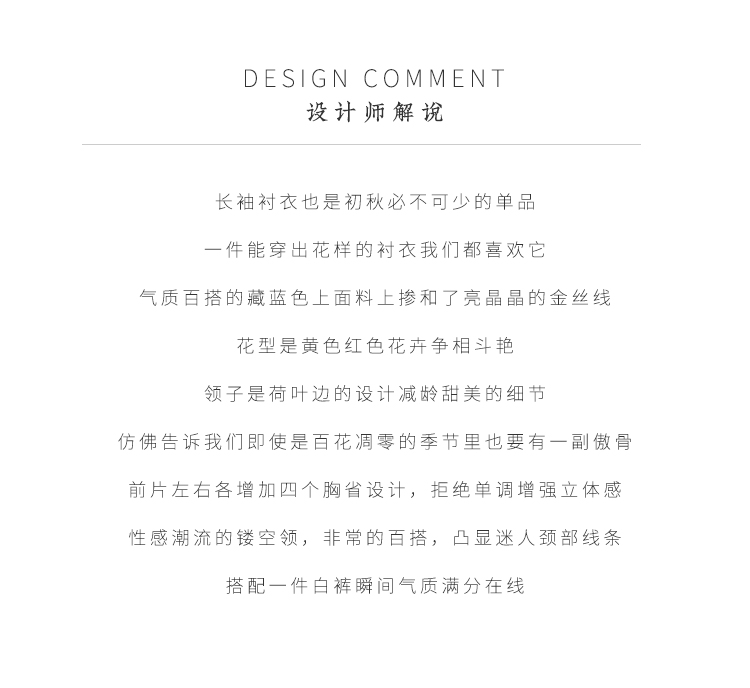 DESIGN COMMENT
设计师解说

长袖衬衣也是初秋必不可少的单品

一件能穿出花样的衬衣我们都喜欢它

气质百搭的藏蓝色上面料上掺和了亮晶晶的金丝线

花型是黄色红色花卉争相斗艳

领子是荷叶边的设计减龄甜美的细节

仿佛告诉我们即使是百花凋零的季节里也要有一副傲骨

前片左右各增加四个胸省设计，拒绝单调增强立体感

性感潮流的镂空领，非常的百搭，凸显迷人颈部线条

搭配一件白裤瞬间气质满分在线